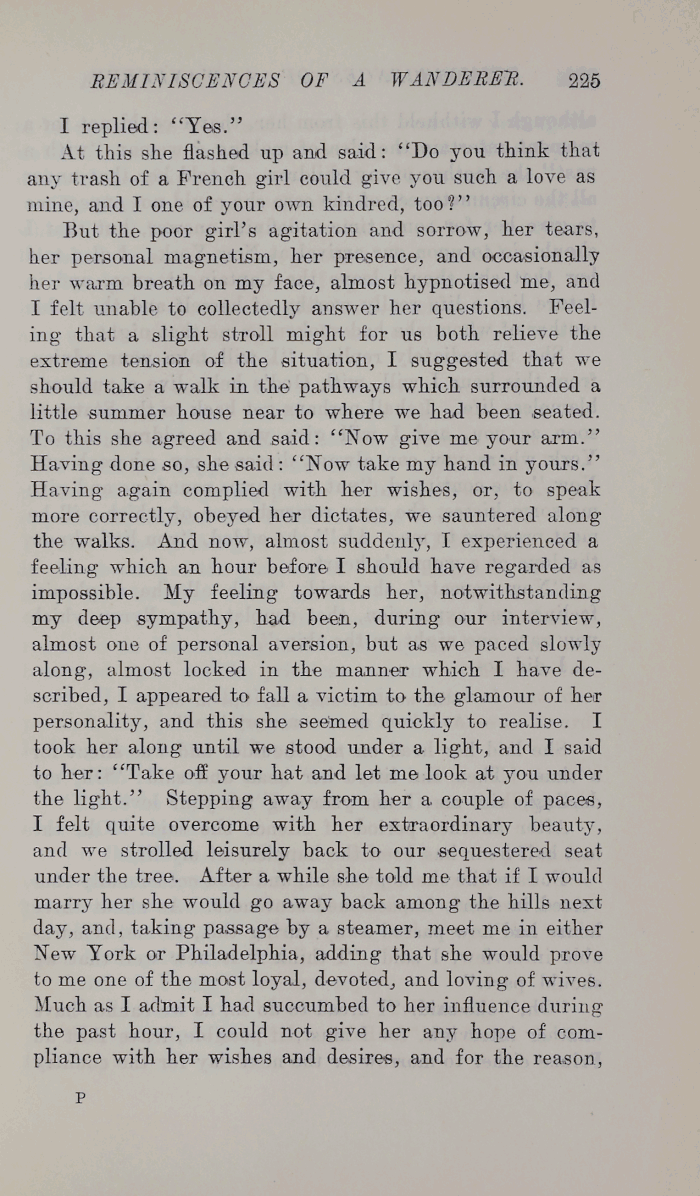 REMINISCENCES OF A WANDERER. 225

I replied: "Yes."

At this she flashed up and said: "Do you think that any trash of a French girl could give you such a love as mine, and I one of your own kindred, too?"

But the poor girl's agitation and sorrow, her tears, her personal magnetism, her presence, and occasionally her warm breath on my face, almost hypnotised me, and I felt unable to collectedly answer her questions. Feeling that a slight stroll might for us both relieve the extreme tension of the situation, I suggested that we should take a walk in the pathways which surrounded a little summer house near to where we had been seated. To this she agreed and said: "Now give me your arm." Having done so, she said: "Now take my hand in yours." Having again complied with her wishes, or, to speak more correctly, obeyed her dictates, we sauntered along the walks. And now, almost suddenly, I experienced a feeling which an hour before I should have regarded as impossible. My feeling towards her, notwithstanding my deep sympathy, had been, during our interview, almost one of personal aversion, but as we paced slowly along, almost locked in the manner which I have described, I appeared to fall a victim to the glamour of her personality, and this she seemed quickly to realise. I took her along until we stood under a light, and I said to her: "Take off your hat and let me look at you under the light." Stepping away from her a couple of paces, I felt quite overcome with her extraordinary beauty, and we strolled leisurely back to our sequestered seat under the tree. After a while she told me that if I would marry her she would go away back among the hills next day, and, taking passage by a steamer, meet me in either New York or Philadelphia, adding that she would prove to me one of the most loyal, devoted, and loving of wives. Much as I admit I had succumbed to her influence during the past hour, I could not give her any hope of compliance with her wishes and desires, and for the reason,

P